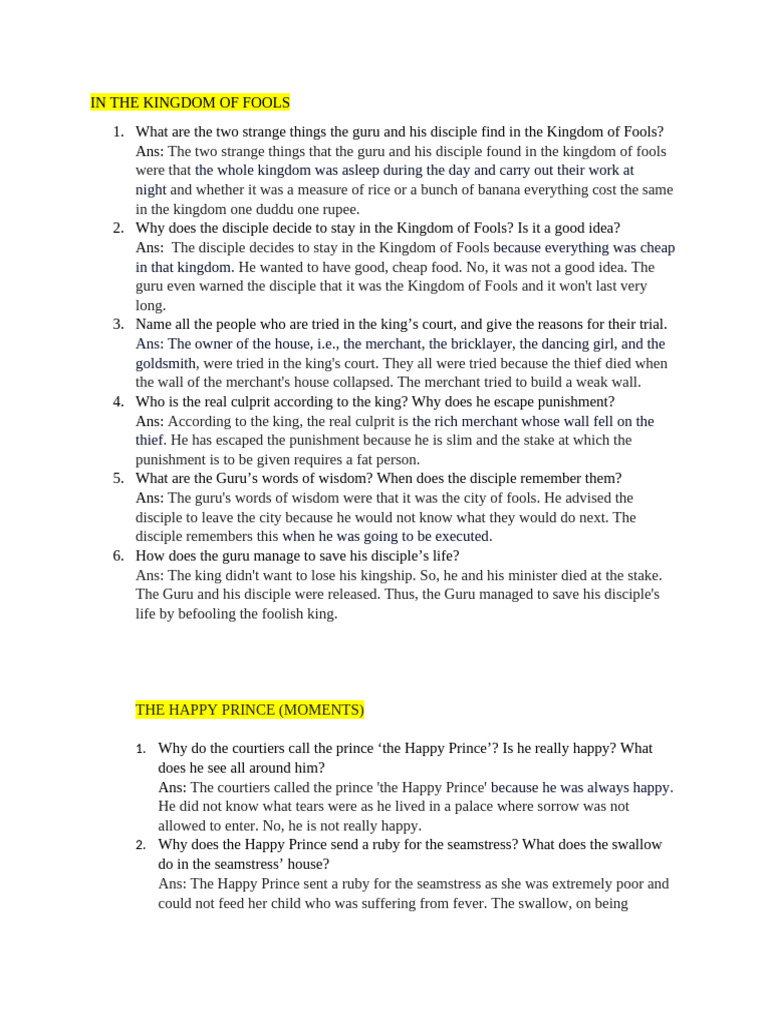 IN THE KINGDOM OF FOOLS

1. What are the two strange things the guru and his disciple find in the Kingdom of Fools?
Ans: The two strange things that the guru and his disciple found in the kingdom of fools were that the whole kingdom was asleep during the day and carry out their work at night and whether it was a measure of rice or a bunch of banana everything cost the same in the kingdom one duddu one rupee.
2. Why does the disciple decide to stay in the Kingdom of Fools? Is it a good idea?
Ans: The disciple decides to stay in the Kingdom of Fools because everything was cheap in that kingdom. He wanted to have good, cheap food. No, it was not a good idea. The guru even warned the disciple that it was the Kingdom of Fools and it won't last very long.
3. Name all the people who are tried in the king's court, and give the reasons for their trial.
Ans: The owner of the house, i.e., the merchant, the bricklayer, the dancing girl, and the goldsmith, were tried in the king's court. They all were tried because the thief died when the wall of the merchant's house collapsed. The merchant tried to build a weak wall.
4. Who is the real culprit according to the king? Why does he escape punishment?
Ans: According to the king, the real culprit is the rich merchant whose wall fell on the thief. He has escaped the punishment because he is slim and the stake at which the punishment is to be given requires a fat person.
5. What are the Guru's words of wisdom? When does the disciple remember them?
Ans: The guru's words of wisdom were that it was the city of fools. He advised the disciple to leave the city because he would not know what they would do next. The disciple remembers this when he was going to be executed.
6. How does the guru manage to save his disciple's life?
Ans: The king didn't want to lose his kingship. So, he and his minister died at the stake. The Guru and his disciple were released. Thus, the Guru managed to save his disciple's life by befooling the foolish king.

THE HAPPY PRINCE (MOMENTS)

1. Why do the courtiers call the prince 'the Happy Prince'? Is he really happy? What does he see all around him?
Ans: The courtiers called the prince 'the Happy Prince' because he was always happy. He did not know what tears were as he lived in a palace where sorrow was not allowed to enter. No, he is not really happy.
2. Why does the Happy Prince send a ruby for the seamstress? What does the swallow do in the seamstress' house?
Ans: The Happy Prince sent a ruby for the seamstress as she was extremely poor and could not feed her child who was suffering from fever. The swallow, on being